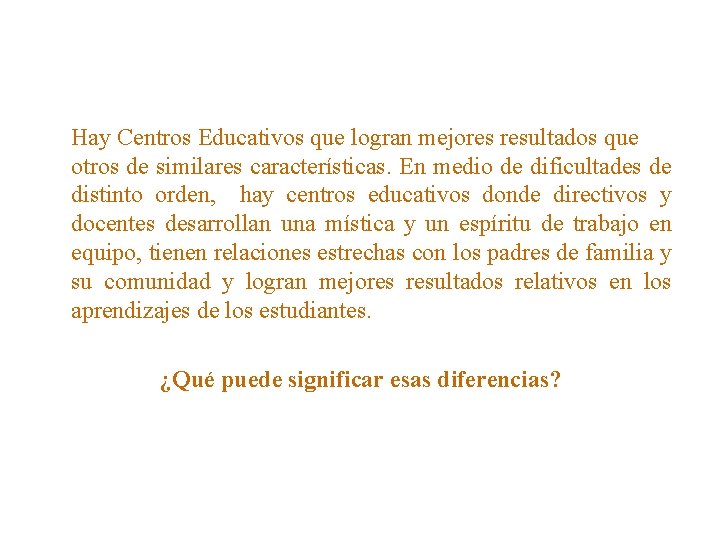 Hay Centros Educativos que logran mejores resultados que otros de similares características. En medio de dificultades de distinto orden, hay centros educativos donde directivos y docentes desarrollan una mística y un espíritu de trabajo en equipo, tienen relaciones estrechas con los padres de familia y su comunidad y logran mejores resultados relativos en los aprendizajes de los estudiantes.

¿Qué puede significar esas diferencias?